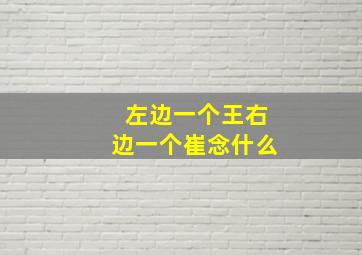 左边一个王右边一个崔念什么